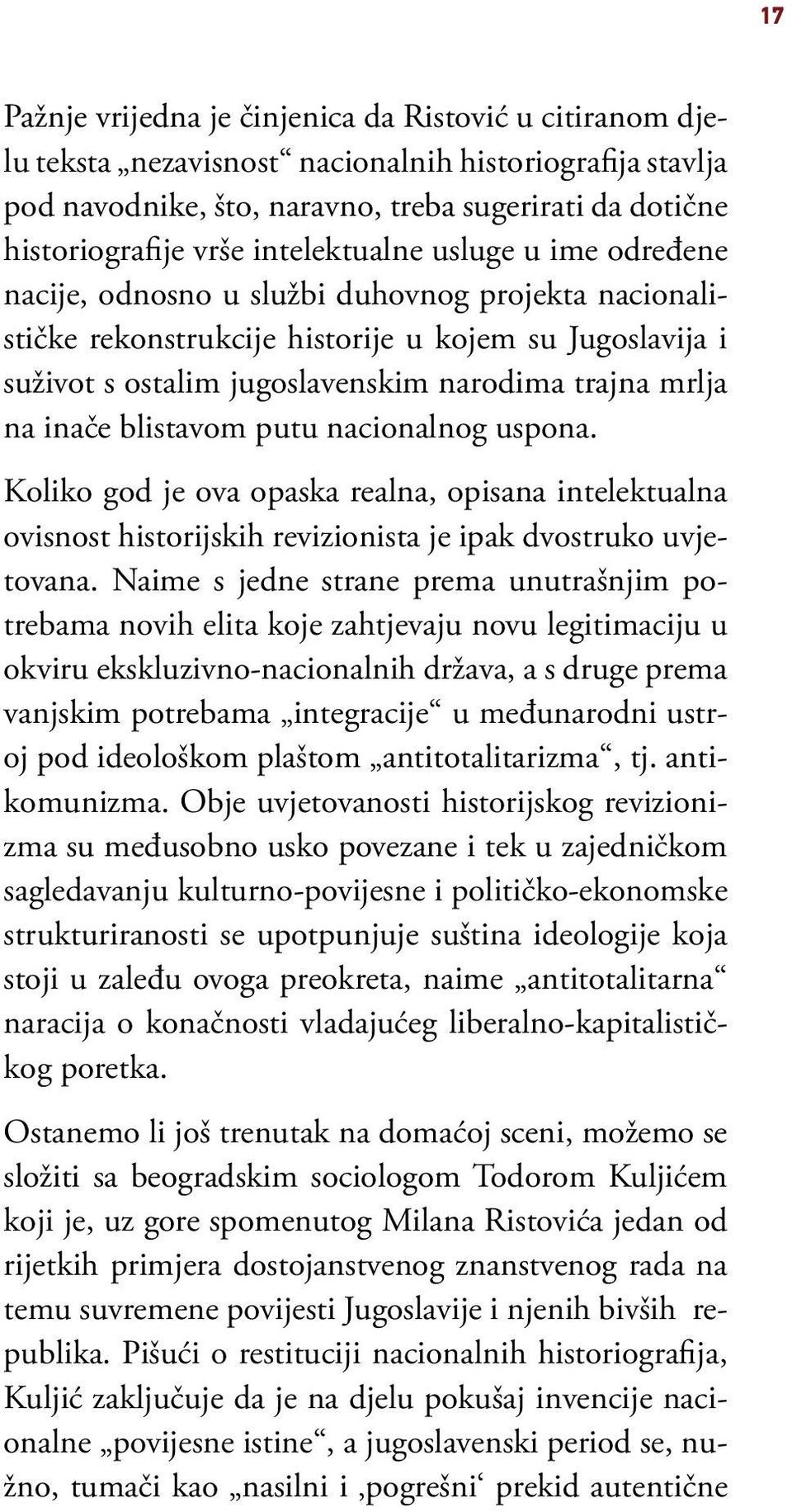 17

Pažnje vrijedna je činjenica da Ristović u citiranom djelu teksta „nezavisnost“ nacionalnih historiografija stavlja pod navodnike, što, naravno, treba sugerirati da dotične historiografije vrše intelektualne usluge u ime određene nacije, odnosno u službi duhovnog projekta nacionalističke rekonstrukcije historije u kojem su Jugoslavija i suživot s ostalim jugoslavenskim narodima trajna mrlja na inače blistavom putu nacionalnog uspona.

Koliko god je ova opaska realna, opisana intelektualna ovisnost historijskih revizionista je ipak dvostruko uvjetovana. Naime s jedne strane prema unutrašnjim potrebama novih elita koje zahtjevaju novu legitimaciju u okviru ekskluzivno-nacionalnih država, a s druge prema vanjskim potrebama „integracije“ u međunarodni ustroj pod ideološkom plaštom „antitotalitarizma“, tj. antikomunizma. Obje uvjetovanosti historijskog revizionizma su međusobno usko povezane i tek u zajedničkom sagledavanju kulturno-povijesne i političko-ekonomske strukturiranosti se upotpunjuje suština ideologije koja stoji u zaleđu ovoga preokreta, naime „antitotalitarna“ naracija o konačnosti vladajućeg liberalno-kapitalističkog poretka.

Ostanemo li još trenutak na domaćoj sceni, možemo se složiti sa beogradskim sociologom Todorom Kuljićem koji je, uz gore spomenutog Milana Ristovića jedan od rijetkih primjera dostojanstvenog znanstvenog rada na temu suvremene povijesti Jugoslavije i njenih bivših republika. Pišući o restituciji nacionalnih historiografija, Kuljić zaključuje da je na djelu pokušaj invencije nacionalne „povijesne istine“, a jugoslavenski period se, nužno, tumači kao „nasilni i ‚pogrešni‘ prekid autentične